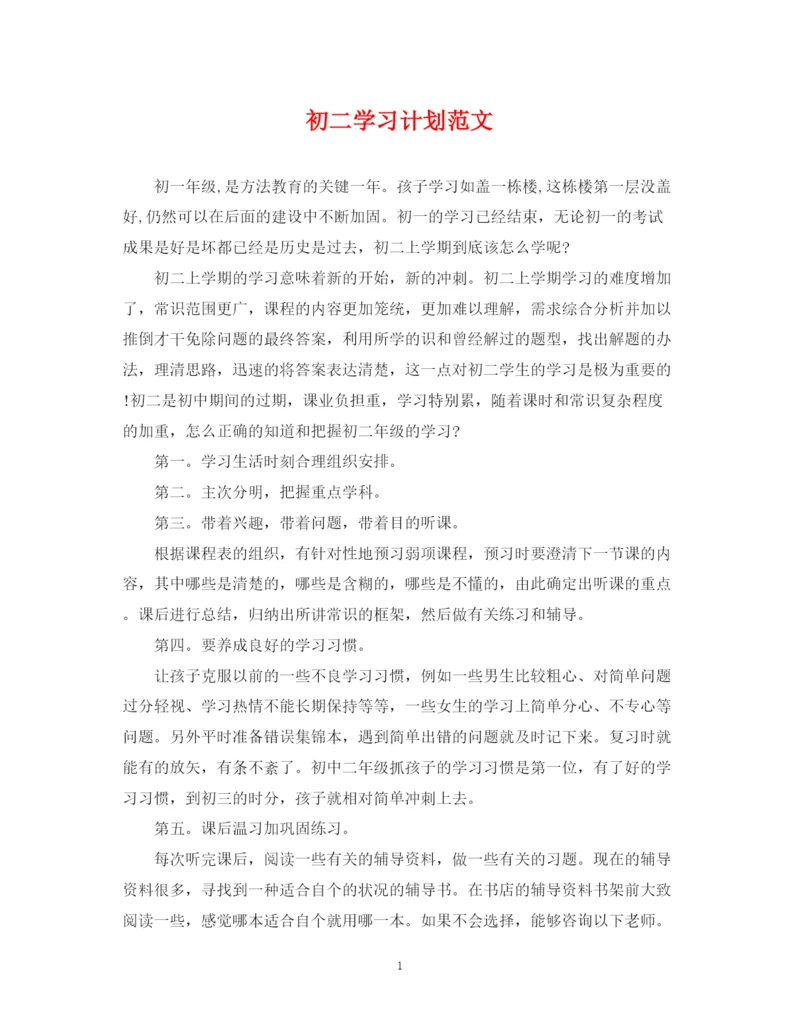 初二学习计划范文

初一年级,是方法教育的关键一年。孩子学习如盖一栋楼,这栋楼第一层没盖好,仍然可以在后面的建设中不断加固。初一的学习已经结束，无论初一的考试成果是好是坏都已经是历史是过去，初二上学期到底该怎么学呢?

初二上学期的学习意味着新的开始，新的冲刺。初二上学期学习的难度增加了，常识范围更广，课程的内容更加笼统，更加难以理解，需求综合分析并加以推倒才干免除问题的最终答案，利用所学的识和曾经解过的题型，找出解题的办法，理清思路，迅速的将答案表达清楚，这一点对初二学生的学习是极为重要的!初二是初中期间的过期，课业负担重，学习特别累，随着课时和常识复杂程度的加重，怎么正确的知道和把握初二年级的学习?

第一。学习生活时刻合理组织安排。

第二。主次分明，把握重点学科。

第三。带着兴趣，带着问题，带着目的听课。

根据课程表的组织，有针对性地预习弱项课程，预习时要澄清下一节课的内容，其中哪些是清楚的，哪些是含糊的，哪些是不懂的，由此确定出听课的重点。课后进行总结，归纳出所讲常识的框架，然后做有关练习和辅导。

第四。要养成良好的学习习惯。

让孩子克服以前的一些不良学习习惯，例如一些男生比较粗心、对简单问题过分轻视、学习热情不能长期保持等等，一些女生的学习上简单分心、不专心等问题。另外平时准备错误集锦本，遇到简单出错的问题就及时记下来。复习时就能有的放矢，有条不紊了。初中二年级抓孩子的学习习惯是第一位，有了好的学习习惯，到初三的时分，孩子就相对简单冲刺上去。

第五。课后温习加巩固练习。

每次听完课后，阅读一些有关的辅导资料，做一些有关的习题。现在的辅导资料很多，寻找到一种适合自个的状况的辅导书。在书店的辅导资料书架前大致阅读一些，感觉哪本适合自个就用哪一本。如果不会选择，能够咨询以下老师。

1